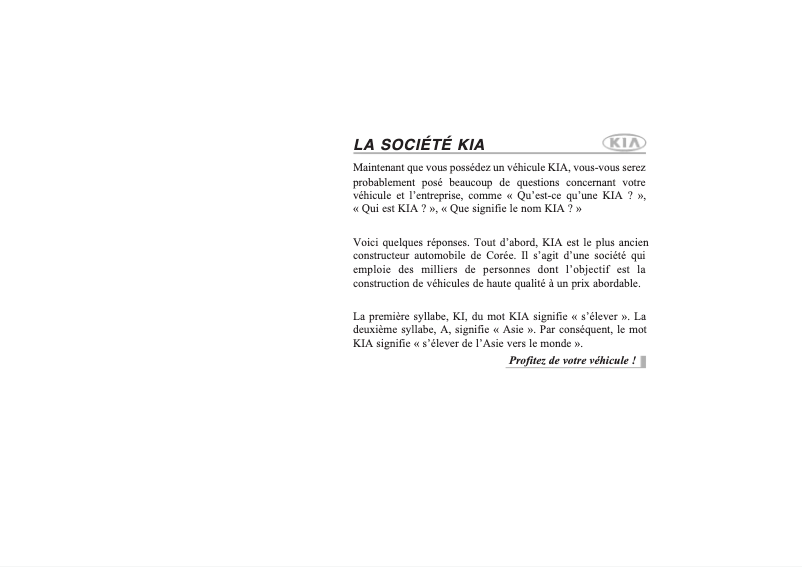 LA SOCIÉTÉ KIA

KIA

Maintenant que vous possédez un véhicule KIA, vous-vous serez probablement posé beaucoup de questions concernant votre véhicule et l'entreprise, comme « Qu'est-ce qu'une KIA ? », « Qui est KIA ? », « Que signifie le nom KIA ? »

Voici quelques réponses. Tout d'abord, KIA est le plus ancien constructeur automobile de Corée. Il s'agit d'une société qui emploie des milliers de personnes dont l'objectif est la construction de véhicules de haute qualité à un prix abordable.

La première syllabe, KI, du mot KIA signifie « s'élever ». La deuxième syllabe, A, signifie « Asie ». Par conséquent, le mot KIA signifie « s'élever de l'Asie vers le monde ».

Profitez de votre véhicule !